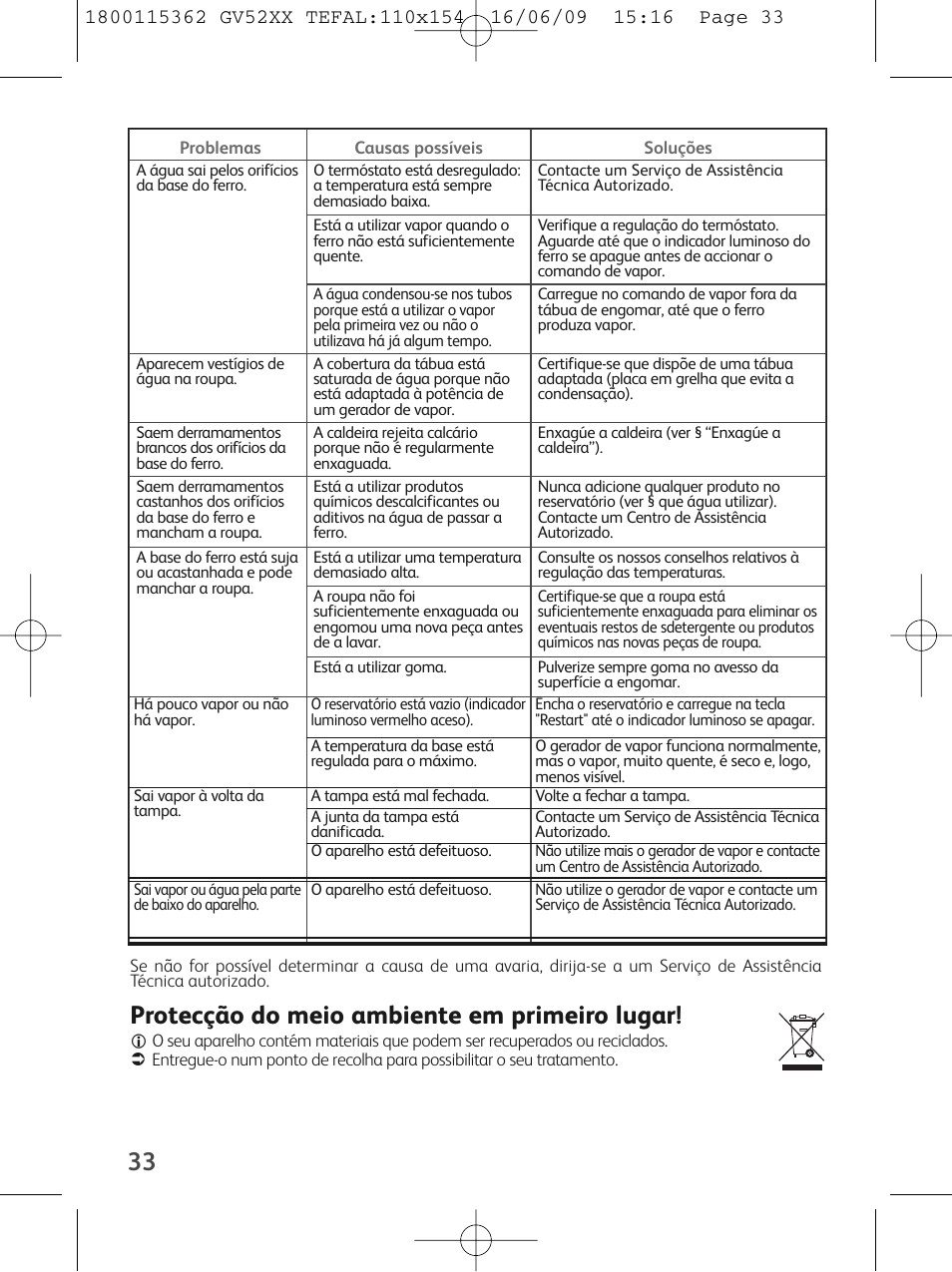 1800115362 GV52XX TEFAL:110x154 16/06/09 15:16 Page 33

| Problemas | Causas possíveis | Soluções |
|---|---|---|
| A água sai pelos orifícios da base do ferro. | O termóstato está desregulado: a temperatura está sempre demasiado baixa. | Contacte um Serviço de Assistência Técnica Autorizado. |
| | Está a utilizar vapor quando o ferro não está suficientemente quente. | Verifique a regulação do termóstato. Aguarde até que o indicador luminoso do ferro se apague antes de accionar o comando de vapor. |
| | A água condensou-se nos tubos porque está a utilizar o vapor pela primeira vez ou não o utilizava há já algum tempo. | Carregue no comando de vapor fora da tábua de engomar, até que o ferro produza vapor. |
| Aparecem vestígios de água na roupa. | A cobertura da tábua está saturada de água porque não está adaptada à potência de um gerador de vapor. | Certifique-se que dispõe de uma tábua adaptada (placa em grelha que evita a condensação). |
| Saem derramamentos brancos dos orifícios da base do ferro. | A caldeira rejeita calcário porque não é regularmente enxaguada. | Enxagúe a caldeira (ver § “Enxagúe a caldeira”). |
| Saem derramamentos castanhos dos orifícios da base do ferro e mancham a roupa. | Está a utilizar produtos químicos descalcificantes ou aditivos na água de passar a ferro. | Nunca adicione qualquer produto no reservatório (ver § que água utilizar). Contacte um Centro de Assistência Autorizado. |
| A base do ferro está suja ou acastanhada e pode manchar a roupa. | Está a utilizar uma temperatura demasiado alta. | Consulte os nossos conselhos relativos à regulação das temperaturas. |
| | A roupa não foi suficientemente enxaguada ou engomou uma nova peça antes de a lavar. | Certifique-se que a roupa está suficientemente enxaguada para eliminar os eventuais restos de sdetergente ou produtos químicos nas novas peças de roupa. |
| | Está a utilizar goma. | Pulverize sempre goma no avesso da superfície a engomar. |
| Há pouco vapor ou não há vapor. | O reservatório está vazio (indicador luminoso vermelho aceso). | Encha o reservatório e carregue na tecla "Restart" até o indicador luminoso se apagar. |
| | A temperatura da base está regulada para o máximo. | O gerador de vapor funciona normalmente, mas o vapor, muito quente, é seco e, logo, menos visível. |
| Sai vapor à volta da tampa. | A tampa está mal fechada. | Volte a fechar a tampa. |
| | A junta da tampa está danificada. | Contacte um Serviço de Assistência Técnica Autorizado. |
| | O aparelho está defeituoso. | Não utilize mais o gerador de vapor e contacte um Centro de Assistência Autorizado. |
| Sai vapor ou água pela parte de baixo do aparelho. | O aparelho está defeituoso. | Não utilize o gerador de vapor e contacte um Serviço de Assistência Técnica Autorizado. |

Se não for possível determinar a causa de uma avaria, dirija-se a um Serviço de Assistência Técnica autorizado.

Protecção do meio ambiente em primeiro lugar!
O seu aparelho contém materiais que podem ser recuperados ou reciclados.
Entregue-o num ponto de recolha para possibilitar o seu tratamento.

33